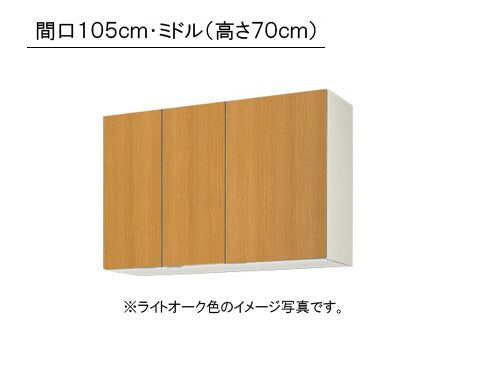 間口105cm･ミドル（高さ70cm）

※ライトオーク色のイメージ写真です。